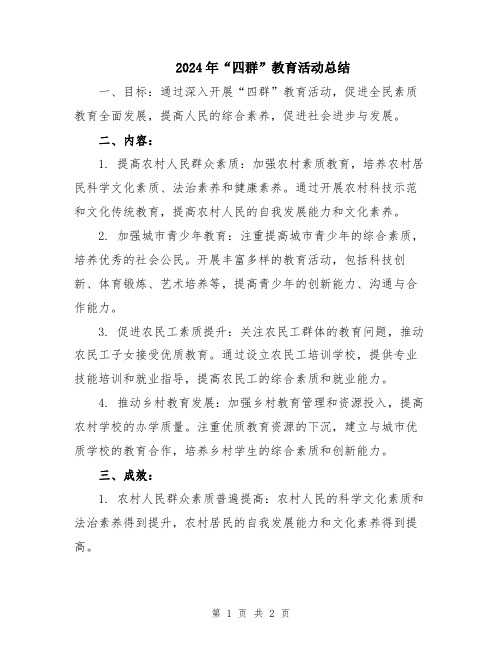 2024年“四群”教育活动总结

一、目标：通过深入开展“四群”教育活动，促进全民素质教育全面发展，提高人民的综合素养，促进社会进步与发展。

二、内容：

1. 提高农村人民群众素质：加强农村素质教育，培养农村居民科学文化素质、法治素养和健康素养。通过开展农村科技示范和文化传统教育，提高农村人民的自我发展能力和文化素养。

2. 加强城市青少年教育：注重提高城市青少年的综合素质，培养优秀的社会公民。开展丰富多样的教育活动，包括科技创新、体育锻炼、艺术培养等，提高青少年的创新能力、沟通与合作能力。

3. 促进农民工素质提升：关注农民工群体的教育问题，推动农民工子女接受优质教育。通过设立农民工培训学校，提供专业技能培训和就业指导，提高农民工的综合素质和就业能力。

4. 推动乡村教育发展：加强乡村教育管理和资源投入，提高农村学校的办学质量。注重优质教育资源的下沉，建立与城市优质学校的教育合作，培养乡村学生的综合素质和创新能力。

三、成效：

1. 农村人民群众素质普遍提高：农村人民的科学文化素质和法治素养得到提升，农村居民的自我发展能力和文化素养得到提高。

第 1 页 共 2 页